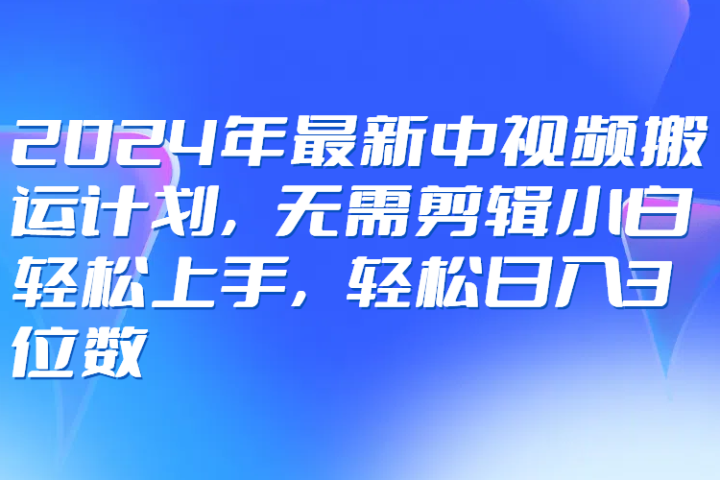 2024年最新中视频搬运计划，无需剪辑小白轻松上手，轻松日入3位数